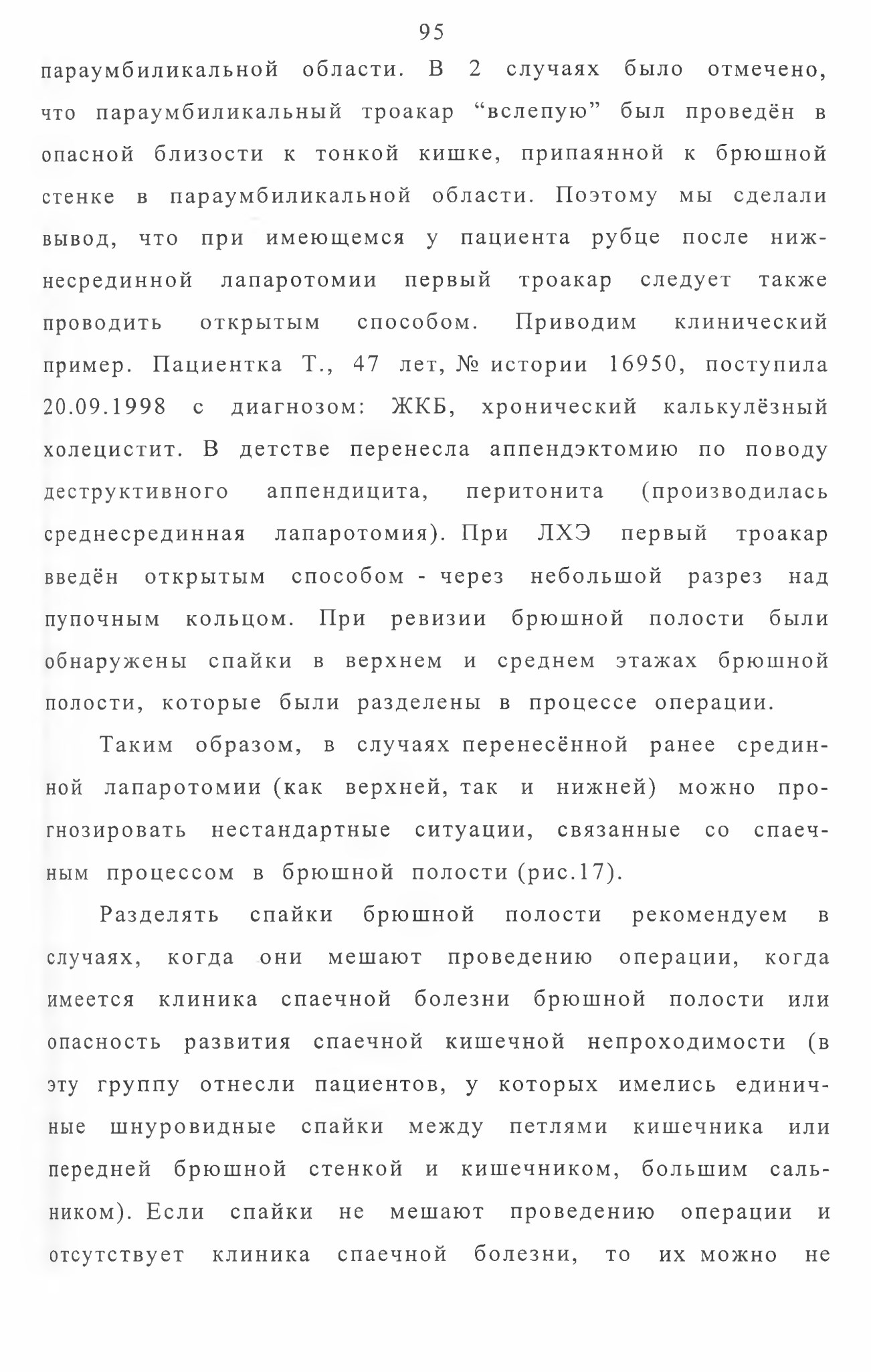 95

параумбиликальной области. В 2 случаях было отмечено, что параумбиликальный троакар “вслепую” был проведён в опасной близости к тонкой кишке, припаянной к брюшной стенке в параумбиликальной области. Поэтому мы сделали вывод, что при имеющемся у пациента рубце после нижнесрединной лапаротомии первый троакар следует также проводить открытым способом. Приводим клинический пример. Пациентка Т., 47 лет, № истории 16950, поступила 20.09.1998 с диагнозом: ЖКБ, хронический калькулёзный холецистит. В детстве перенесла аппендэктомию по поводу деструктивного аппендицита, перитонита (производилась среднесрединная лапаротомия). При ЛХЭ первый троакар введён открытым способом - через небольшой разрез над пупочным кольцом. При ревизии брюшной полости были обнаружены спайки в верхнем и среднем этажах брюшной полости, которые были разделены в процессе операции.

Таким образом, в случаях перенесённой ранее срединной лапаротомии (как верхней, так и нижней) можно прогнозировать нестандартные ситуации, связанные со спаечным процессом в брюшной полости (рис.17).

Разделять спайки брюшной полости рекомендуем в случаях, когда они мешают проведению операции, когда имеется клиника спаечной болезни брюшной полости или опасность развития спаечной кишечной непроходимости (в эту группу отнесли пациентов, у которых имелись единичные шнуровидные спайки между петлями кишечника или передней брюшной стенкой и кишечником, большим сальником). Если спайки не мешают проведению операции и отсутствует клиника спаечной болезни, то их можно не